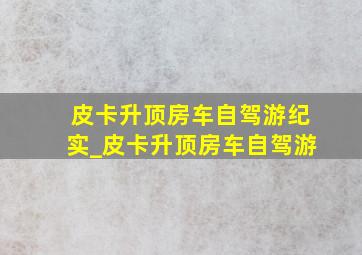 皮卡升顶房车自驾游纪实_皮卡升顶房车自驾游